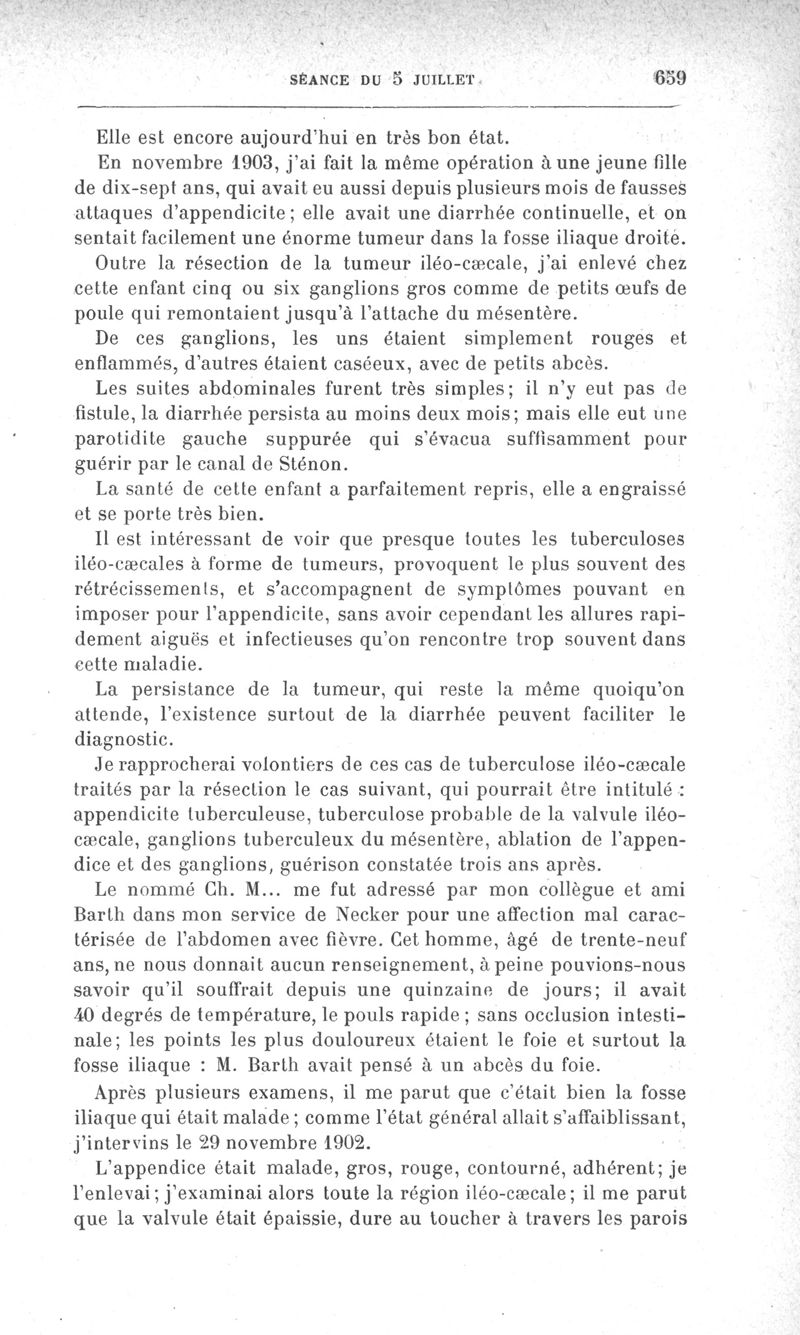 SÉANCE DU 5 JUILLET 659

Elle est encore aujourd'hui en très bon état.

En novembre 1903, j'ai fait la même opération à une jeune fille de dix-sept ans, qui avait eu aussi depuis plusieurs mois de fausses attaques d'appendicite; elle avait une diarrhée continuelle, et on sentait facilement une énorme tumeur dans la fosse iliaque droite.

Outre la résection de la tumeur iléo-cæcale, j'ai enlevé chez cette enfant cinq ou six ganglions gros comme de petits œufs de poule qui remontaient jusqu'à l'attache du mésentère.

De ces ganglions, les uns étaient simplement rouges et enflammés, d'autres étaient caséeux, avec de petits abcès.

Les suites abdominales furent très simples; il n'y eut pas de fistule, la diarrhée persista au moins deux mois; mais elle eut une parotidite gauche suppurée qui s'évacua suffisamment pour guérir par le canal de Sténon.

La santé de cette enfant a parfaitement repris, elle a engraissé et se porte très bien.

Il est intéressant de voir que presque toutes les tuberculoses iléo-cæcales à forme de tumeurs, provoquent le plus souvent des rétrécissements, et s'accompagnent de symptômes pouvant en imposer pour l'appendicite, sans avoir cependant les allures rapidement aiguës et infectieuses qu'on rencontre trop souvent dans cette maladie.

La persistance de la tumeur, qui reste la même quoiqu'on attende, l'existence surtout de la diarrhée peuvent faciliter le diagnostic.

Je rapprocherai volontiers de ces cas de tuberculose iléo-cæcale traités par la résection le cas suivant, qui pourrait être intitulé : appendicite tuberculeuse, tuberculose probable de la valvule iléo-cæcale, ganglions tuberculeux du mésentère, ablation de l'appendice et des ganglions, guérison constatée trois ans après.

Le nommé Ch. M... me fut adressé par mon collègue et ami Barth dans mon service de Necker pour une affection mal caractérisée de l'abdomen avec fièvre. Cet homme, âgé de trente-neuf ans, ne nous donnait aucun renseignement, à peine pouvions-nous savoir qu'il souffrait depuis une quinzaine de jours; il avait 40 degrés de température, le pouls rapide; sans occlusion intestinale; les points les plus douloureux étaient le foie et surtout la fosse iliaque : M. Barth avait pensé à un abcès du foie.

Après plusieurs examens, il me parut que c'était bien la fosse iliaque qui était malade; comme l'état général allait s'affaiblissant, j'intervins le 29 novembre 1902.

L'appendice était malade, gros, rouge, contourné, adhérent; je l'enlevai; j'examinai alors toute la région iléo-cæcale; il me parut que la valvule était épaissie, dure au toucher à travers les parois